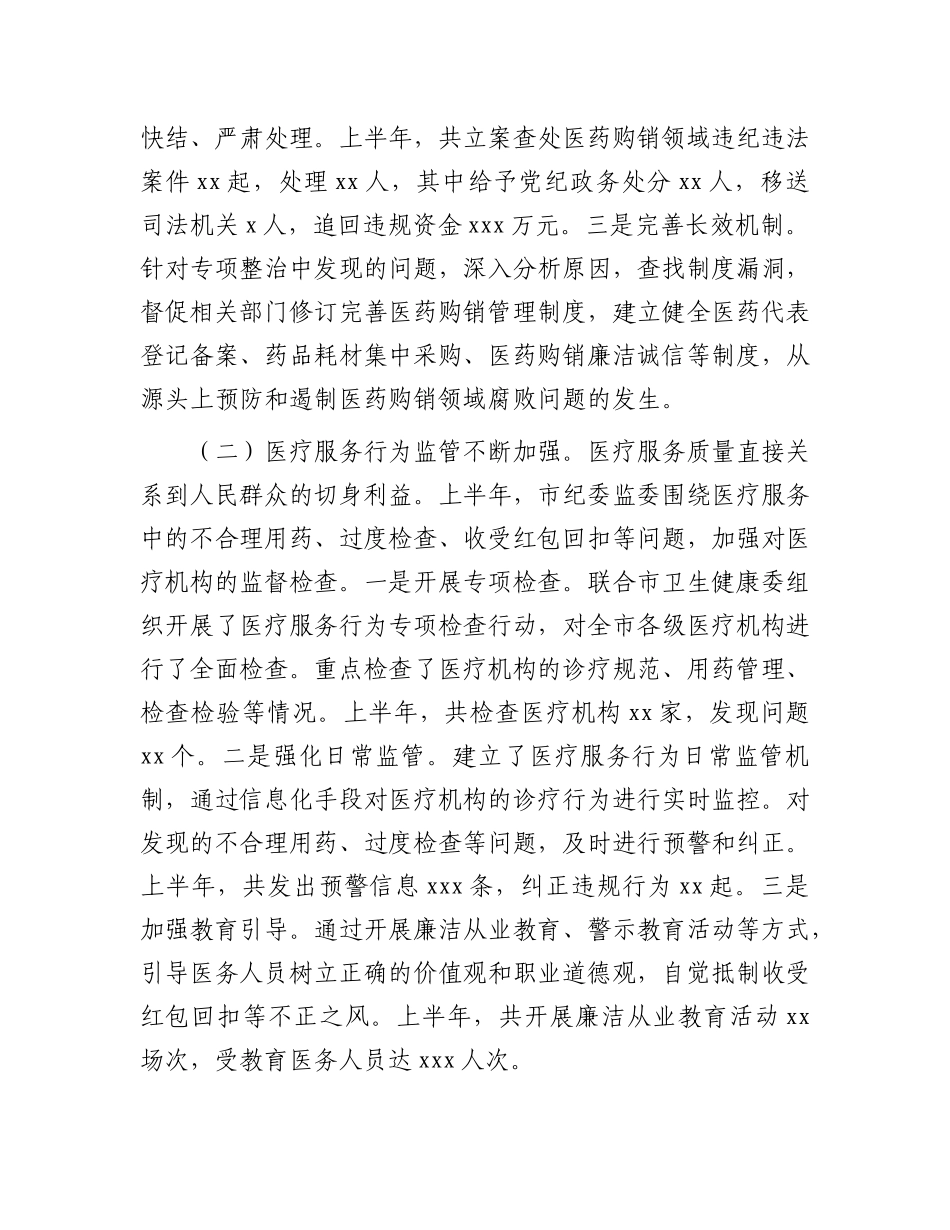 快结、严肃处理。上半年，共立案查处医药购销领域违纪违法案件 xx 起，处理 xx 人，其中给予党纪政务处分 xx 人，移送司法机关 x 人，追回违规资金 xxx 万元。三是完善长效机制。针对专项整治中发现的问题，深入分析原因，查找制度漏洞，督促相关部门修订完善医药购销管理制度，建立健全医药代表登记备案、药品耗材集中采购、医药购销廉洁诚信等制度，从源头上预防和遏制医药购销领域腐败问题的发生。

（二）医疗服务行为监管不断加强。医疗服务质量直接关系到人民群众的切身利益。上半年，市纪委监委围绕医疗服务中的不合理用药、过度检查、收受红包回扣等问题，加强对医疗机构的监督检查。一是开展专项检查。联合市卫生健康委组织开展了医疗服务行为专项检查行动，对全市各级医疗机构进行了全面检查。重点检查了医疗机构的诊疗规范、用药管理、检查检验等情况。上半年，共检查医疗机构 xx 家，发现问题 xx 个。二是强化日常监管。建立了医疗服务行为日常监管机制，通过信息化手段对医疗机构的诊疗行为进行实时监控。对发现的不合理用药、过度检查等问题，及时进行预警和纠正。上半年，共发出预警信息 xxx 条，纠正违规行为 xx 起。三是加强教育引导。通过开展廉洁从业教育、警示教育活动等方式，引导医务人员树立正确的价值观和职业道德观，自觉抵制收受红包回扣等不正之风。上半年，共开展廉洁从业教育活动 xx 场次，受教育医务人员达 xxx 人次。